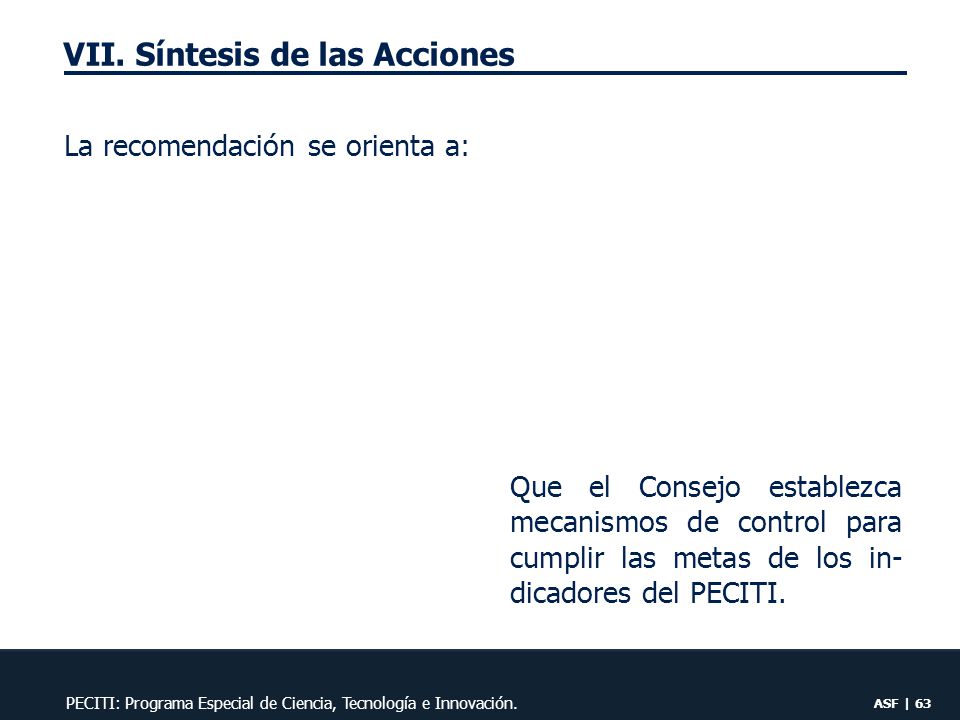 VII. Síntesis de las Acciones

La recomendación se orienta a:

Que el Consejo establezca mecanismos de control para cumplir las metas de los indicadores del PECITI.

PECITI: Programa Especial de Ciencia, Tecnología e Innovación.

ASF | 63